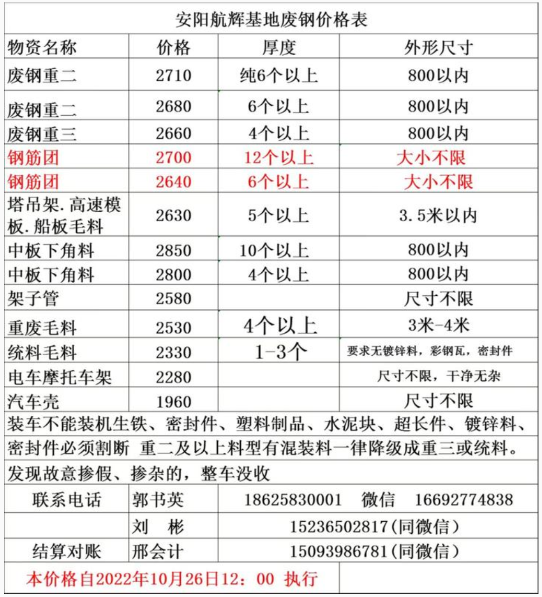 安阳航辉基地废钢价格表

| 物资名称 | 价格 | 厚度 | 外形尺寸 |
|---|---|---|---|
| 废钢重二 | 2710 | 纯6个以上 | 800以内 |
| 废钢重二 | 2680 | 6个以上 | 800以内 |
| 废钢重三 | 2660 | 4个以上 | 800以内 |
| 钢筋团 | 2700 | 12个以上 | 大小不限 |
| 钢筋团 | 2640 | 6个以上 | 大小不限 |
| 塔吊架.高速模板.船板毛料 | 2630 | 5个以上 | 3.5米以内 |
| 中板下角料 | 2850 | 10个以上 | 800以内 |
| 中板下角料 | 2800 | 4个以上 | 800以内 |
| 架子管 | 2580 | | 尺寸不限 |
| 重废毛料 | 2530 | 4个以上 | 3米-4米 |
| 统料毛料 | 2330 | 1-3个 | 要求无镀锌料，彩钢瓦，密封件 |
| 电车摩托车架 | 2280 | | 尺寸不限，干净无杂 |
| 汽车壳 | 1960 | | 尺寸不限 |

装车不能装机生铁、密封件、塑料制品、水泥块、超长件、镀锌料、密封件必须割断 重二及以上料型有混装料一律降级成重三或统料。

发现故意掺假、掺杂的，整车没收

| 联系电话 | 郭书英 | 18625830001 微信 16692774838 |
|---|---|---|
| | 刘 彬 | 15236502817(同微信) |
| 结算对账 | 邢会计 | 15093986781(同微信) |

本价格自2022年10月26日12：00 执行